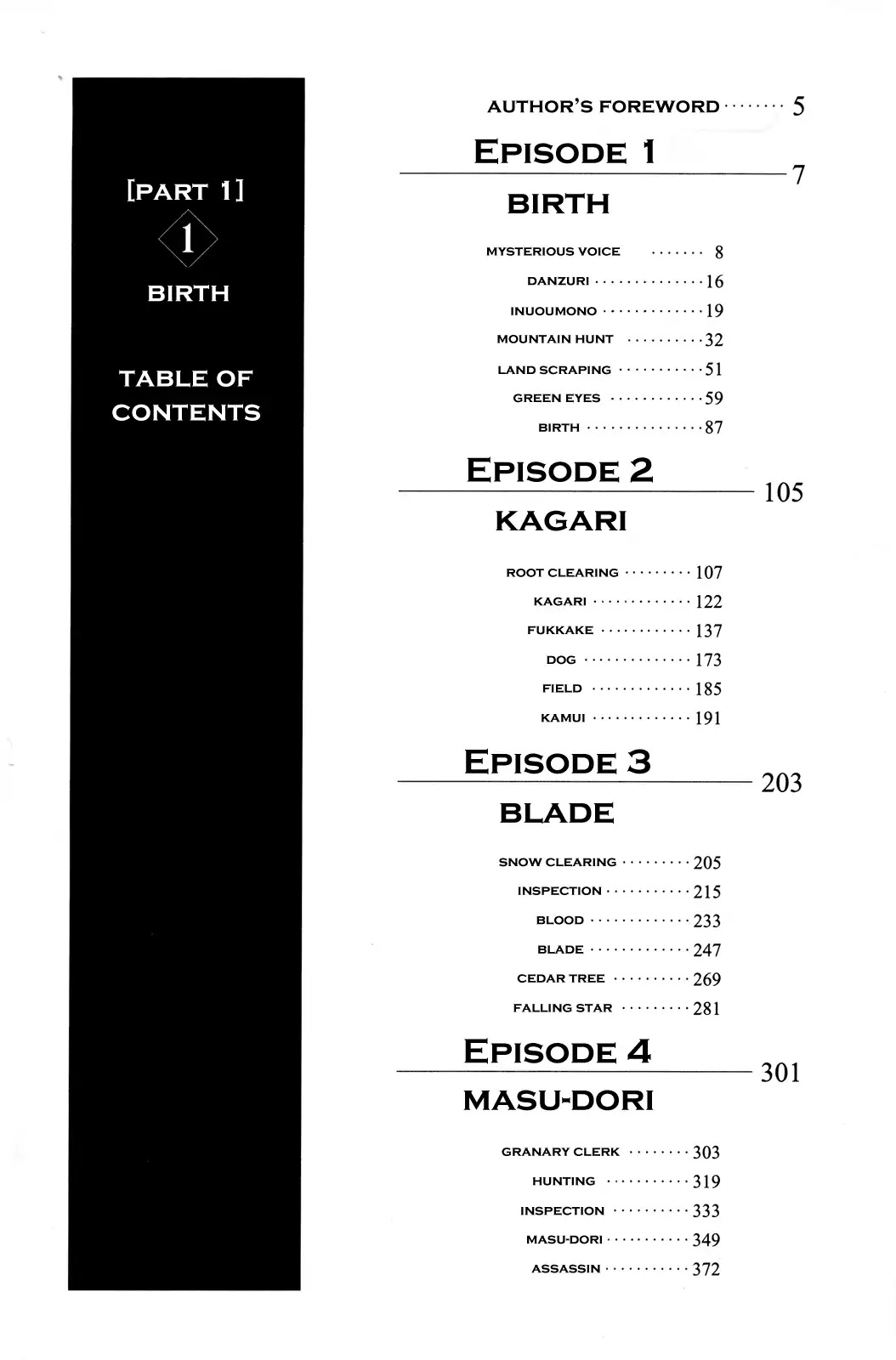 [PART 1]
1
BIRTH

TABLE OF CONTENTS

AUTHOR'S FOREWORD 5

EPISODE 1
7
BIRTH

MYSTERIOUS VOICE 8
DANZURI 16
INUOUMONO 19
MOUNTAIN HUNT 32
LAND SCRAPING 51
GREEN EYES 59
BIRTH 87

EPISODE 2
105
KAGARI

ROOT CLEARING 107
KAGARI 122
FUKKAKE 137
DOG 173
FIELD 185
KAMUI 191

EPISODE 3
203
BLADE

SNOW CLEARING 205
INSPECTION 215
BLOOD 233
BLADE 247
CEDAR TREE 269
FALLING STAR 281

EPISODE 4
301
MASU-DORI

GRANARY CLERK 303
HUNTING 319
INSPECTION 333
MASU-DORI 349
ASSASSIN 372